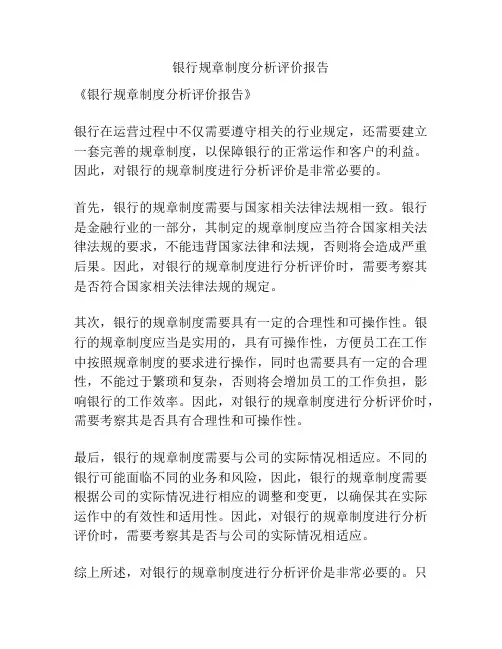 银行规章制度分析评价报告

《银行规章制度分析评价报告》

银行在运营过程中不仅需要遵守相关的行业规定，还需要建立一套完善的规章制度，以保障银行的正常运作和客户的利益。因此，对银行的规章制度进行分析评价是非常必要的。

首先，银行的规章制度需要与国家相关法律法规相一致。银行是金融行业的一部分，其制定的规章制度应当符合国家相关法律法规的要求，不能违背国家法律和法规，否则将会造成严重后果。因此，对银行的规章制度进行分析评价时，需要考察其是否符合国家相关法律法规的规定。

其次，银行的规章制度需要具有一定的合理性和可操作性。银行的规章制度应当是实用的，具有可操作性，方便员工在工作中按照规章制度的要求进行操作，同时也需要具有一定的合理性，不能过于繁琐和复杂，否则将会增加员工的工作负担，影响银行的工作效率。因此，对银行的规章制度进行分析评价时，需要考察其是否具有合理性和可操作性。

最后，银行的规章制度需要与公司的实际情况相适应。不同的银行可能面临不同的业务和风险，因此，银行的规章制度需要根据公司的实际情况进行相应的调整和变更，以确保其在实际运作中的有效性和适用性。因此，对银行的规章制度进行分析评价时，需要考察其是否与公司的实际情况相适应。

综上所述，对银行的规章制度进行分析评价是非常必要的。只